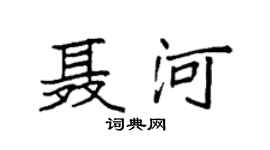 聂河
词典网